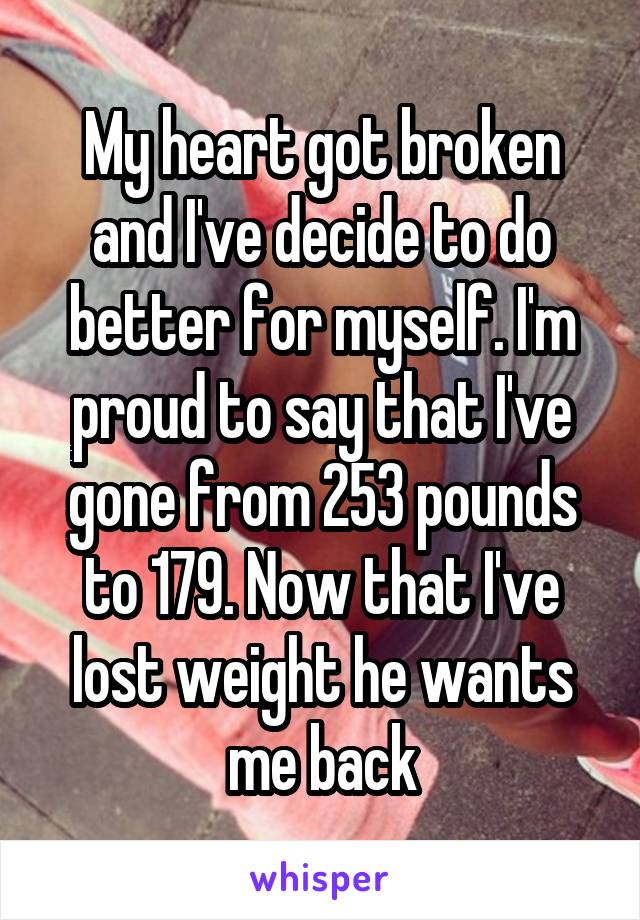 My heart got broken and I've decide to do better for myself. I'm proud to say that I've gone from 253 pounds to 179. Now that I've lost weight he wants me back

whisper